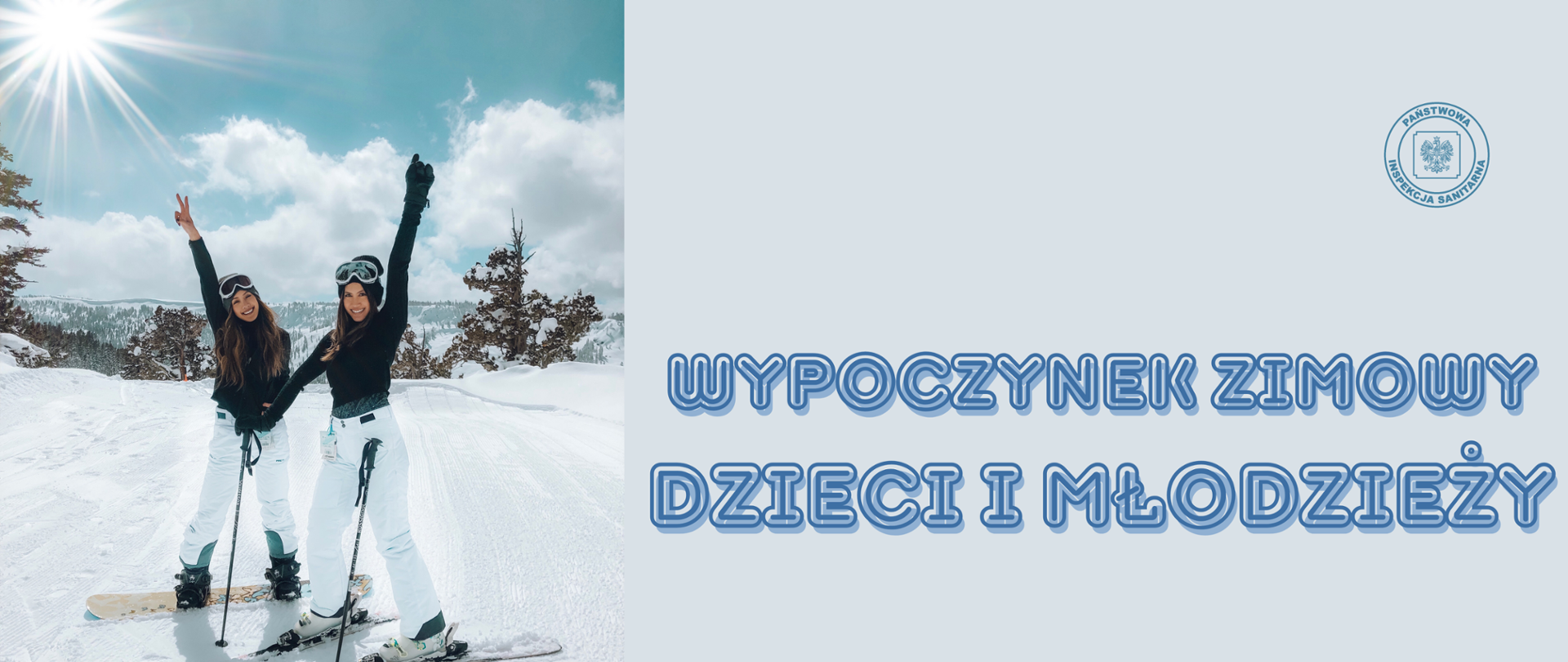 PAŃSTWOWA INSPEKCJA SANITARNA

WYPOCZYNEK ZIMOWY DZIECI I MŁODZIEŻY